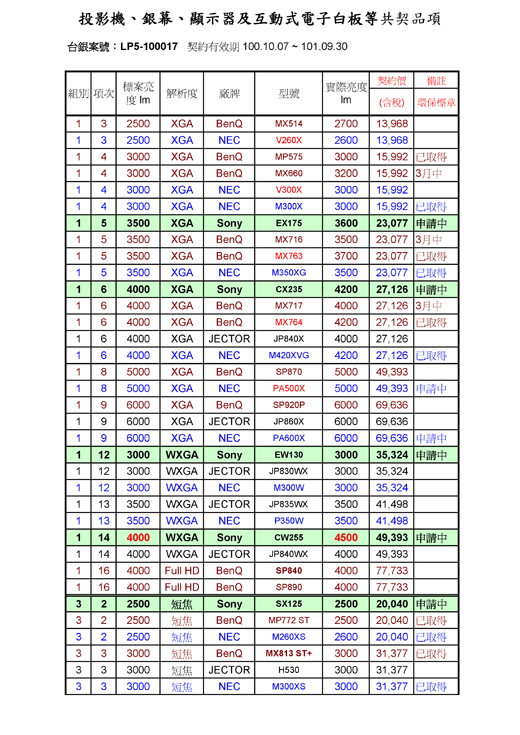 投影機、銀幕、顯示器及互動式電子白板等共契品項

台銀案號：LP5-100017　契約有效期 100.10.07 ~ 101.09.30

| 組別 | 項次 | 標案亮度 lm | 解析度 | 廠牌 | 型號 | 實際亮度 lm | 契約價 (含稅) | 備註 環保標章 |
|---|---|---|---|---|---|---|---|---|
| 1 | 3 | 2500 | XGA | BenQ | MX514 | 2700 | 13,968 | |
| 1 | 3 | 2500 | XGA | NEC | V260X | 2600 | 13,968 | |
| 1 | 4 | 3000 | XGA | BenQ | MP575 | 3000 | 15,992 | 已取得 |
| 1 | 4 | 3000 | XGA | BenQ | MX660 | 3200 | 15,992 | 3月中 |
| 1 | 4 | 3000 | XGA | NEC | V300X | 3000 | 15,992 | |
| 1 | 4 | 3000 | XGA | NEC | M300X | 3000 | 15,992 | 已取得 |
| 1 | 5 | 3500 | XGA | Sony | EX175 | 3600 | 23,077 | 申請中 |
| 1 | 5 | 3500 | XGA | BenQ | MX716 | 3500 | 23,077 | 3月中 |
| 1 | 5 | 3500 | XGA | BenQ | MX763 | 3700 | 23,077 | 已取得 |
| 1 | 5 | 3500 | XGA | NEC | M350XG | 3500 | 23,077 | 已取得 |
| 1 | 6 | 4000 | XGA | Sony | CX235 | 4200 | 27,126 | 申請中 |
| 1 | 6 | 4000 | XGA | BenQ | MX717 | 4000 | 27,126 | 3月中 |
| 1 | 6 | 4000 | XGA | BenQ | MX764 | 4200 | 27,126 | 已取得 |
| 1 | 6 | 4000 | XGA | JECTOR | JP840X | 4000 | 27,126 | |
| 1 | 6 | 4000 | XGA | NEC | M420XVG | 4200 | 27,126 | 已取得 |
| 1 | 8 | 5000 | XGA | BenQ | SP870 | 5000 | 49,393 | |
| 1 | 8 | 5000 | XGA | NEC | PA500X | 5000 | 49,393 | 申請中 |
| 1 | 9 | 6000 | XGA | BenQ | SP920P | 6000 | 69,636 | |
| 1 | 9 | 6000 | XGA | JECTOR | JP860X | 6000 | 69,636 | |
| 1 | 9 | 6000 | XGA | NEC | PA600X | 6000 | 69,636 | 申請中 |
| 1 | 12 | 3000 | WXGA | Sony | EW130 | 3000 | 35,324 | 申請中 |
| 1 | 12 | 3000 | WXGA | JECTOR | JP830WX | 3000 | 35,324 | |
| 1 | 12 | 3000 | WXGA | NEC | M300W | 3000 | 35,324 | |
| 1 | 13 | 3500 | WXGA | JECTOR | JP835WX | 3500 | 41,498 | |
| 1 | 13 | 3500 | WXGA | NEC | P350W | 3500 | 41,498 | |
| 1 | 14 | 4000 | WXGA | Sony | CW255 | 4500 | 49,393 | 申請中 |
| 1 | 14 | 4000 | WXGA | JECTOR | JP840WX | 4000 | 49,393 | |
| 1 | 16 | 4000 | Full HD | BenQ | SP840 | 4000 | 77,733 | |
| 1 | 16 | 4000 | Full HD | BenQ | SP890 | 4000 | 77,733 | |
| 3 | 2 | 2500 | 短焦 | Sony | SX125 | 2500 | 20,040 | 申請中 |
| 3 | 2 | 2500 | 短焦 | BenQ | MP772 ST | 2500 | 20,040 | 已取得 |
| 3 | 2 | 2500 | 短焦 | NEC | M260XS | 2600 | 20,040 | 已取得 |
| 3 | 3 | 3000 | 短焦 | BenQ | MX813 ST+ | 3000 | 31,377 | 已取得 |
| 3 | 3 | 3000 | 短焦 | JECTOR | H530 | 3000 | 31,377 | |
| 3 | 3 | 3000 | 短焦 | NEC | M300XS | 3000 | 31,377 | 已取得 |